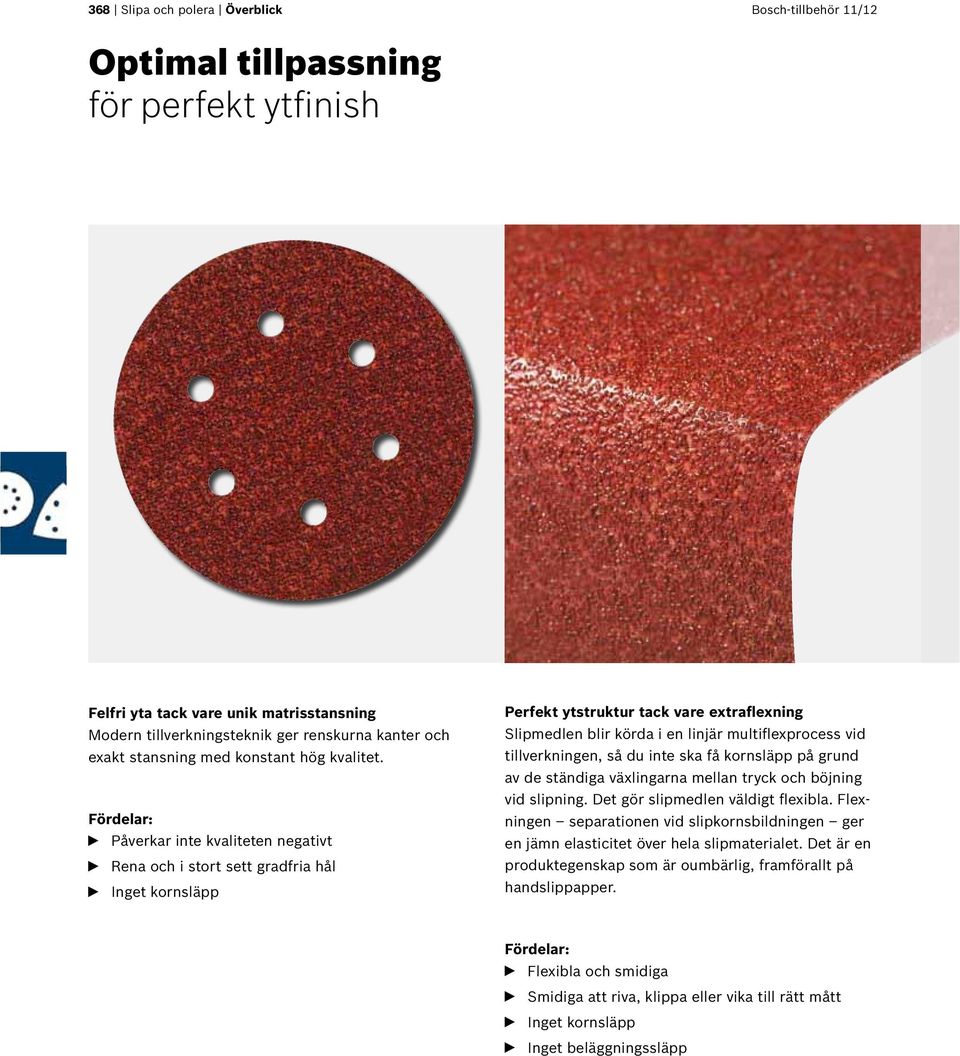 368 | Slipa och polera | Överblick

Bosch-tillbehör 11/12

Optimal tillpassning
för perfekt ytfinish

Felfri yta tack vare unik matrisstansning
Modern tillverkningsteknik ger renskurna kanter och exakt stansning med konstant hög kvalitet.

Fördelar:
▶ Påverkar inte kvaliteten negativt
▶ Rena och i stort sett gradfria hål
▶ Inget kornsläpp

Perfekt ytstruktur tack vare extraflexning
Slipmedlen blir körda i en linjär multiflexprocess vid tillverkningen, så du inte ska få kornsläpp på grund av de ständiga växlingarna mellan tryck och böjning vid slipning. Det gör slipmedlen väldigt flexibla. Flexningen – separationen vid slipkornsbildningen – ger en jämn elasticitet över hela slipmaterialet. Det är en produktegenskap som är oumbärlig, framförallt på handslippapper.

Fördelar:
▶ Flexibla och smidiga
▶ Smidiga att riva, klippa eller vika till rätt mått
▶ Inget kornsläpp
▶ Inget beläggningssläpp